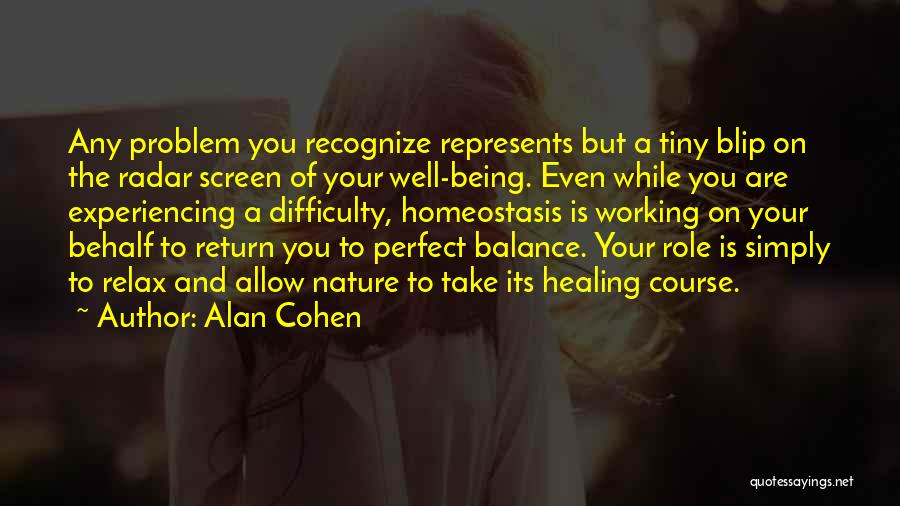 Any problem you recognize represents but a tiny blip on the radar screen of your well-being. Even while you are experiencing a difficulty, homeostasis is working on your behalf to return you to perfect balance. Your role is simply to relax and allow nature to take its healing course.

~ Author: Alan Cohen

quotessayings.net